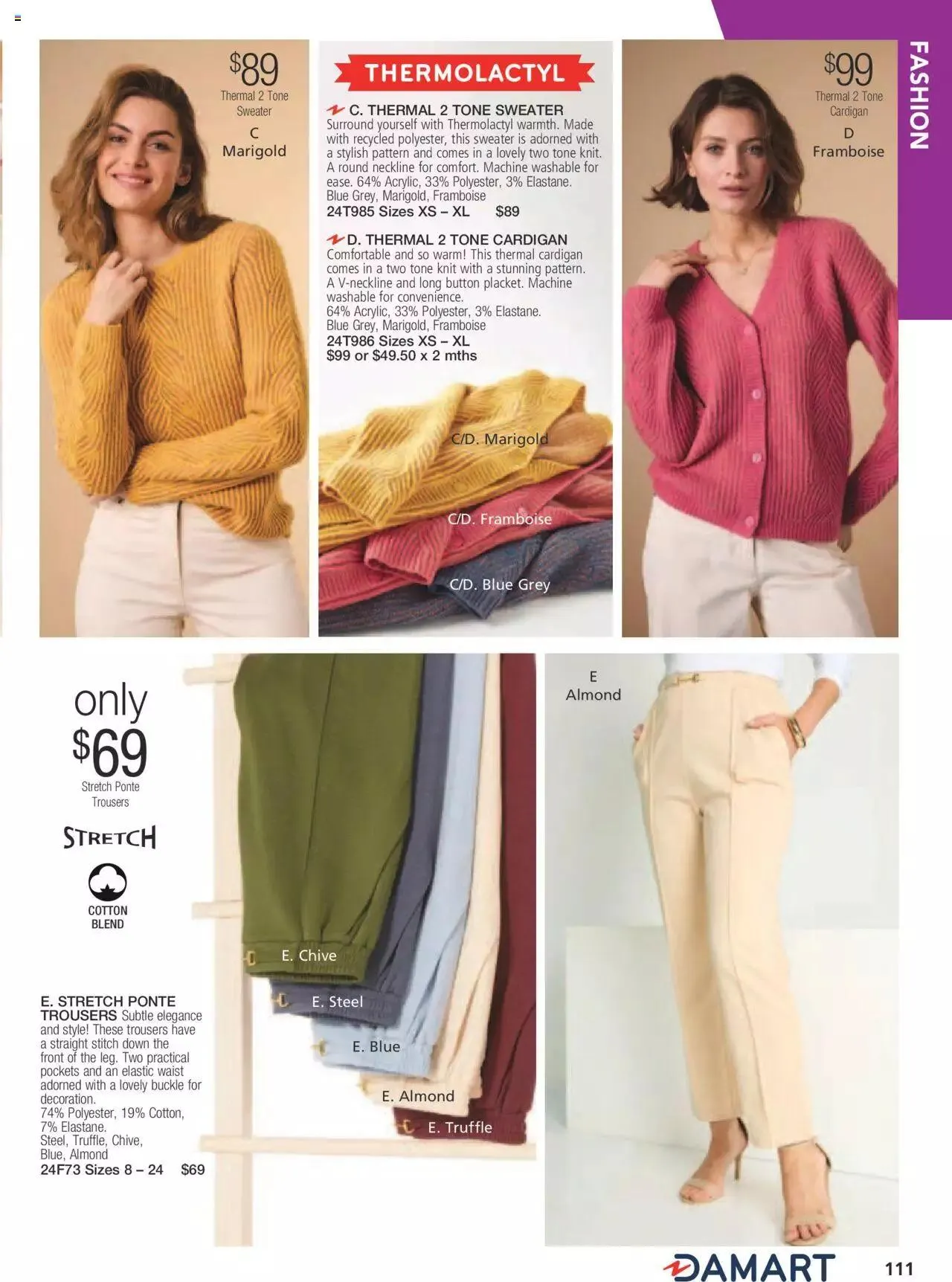 $89
Thermal 2 Tone Sweater
C
Marigold

THERMOLACTYL

C. THERMAL 2 TONE SWEATER
Surround yourself with Thermolactyl warmth. Made with recycled polyester, this sweater is adorned with a stylish pattern and comes in a lovely two tone knit. A round neckline for comfort. Machine washable for ease. 64% Acrylic, 33% Polyester, 3% Elastane.
Blue Grey, Marigold, Framboise
24T985 Sizes XS – XL $89

D. THERMAL 2 TONE CARDIGAN
Comfortable and so warm! This thermal cardigan comes in a two tone knit with a stunning pattern. A V-neckline and long button placket. Machine washable for convenience.
64% Acrylic, 33% Polyester, 3% Elastane.
Blue Grey, Marigold, Framboise
24T986 Sizes XS – XL
$99 or $49.50 x 2 mths

C/D. Marigold
C/D. Framboise
C/D. Blue Grey

$99
Thermal 2 Tone Cardigan
D
Framboise

FASHION

only $69
Stretch Ponte Trousers

STRETCH

COTTON BLEND

E. STRETCH PONTE TROUSERS Subtle elegance and style! These trousers have a straight stitch down the front of the leg. Two practical pockets and an elastic waist adorned with a lovely buckle for decoration.
74% Polyester, 19% Cotton, 7% Elastane.
Steel, Truffle, Chive, Blue, Almond
24F73 Sizes 8 – 24 $69

E. Chive
E. Steel
E. Blue
E. Almond
E. Truffle

E
Almond

DAMART
111